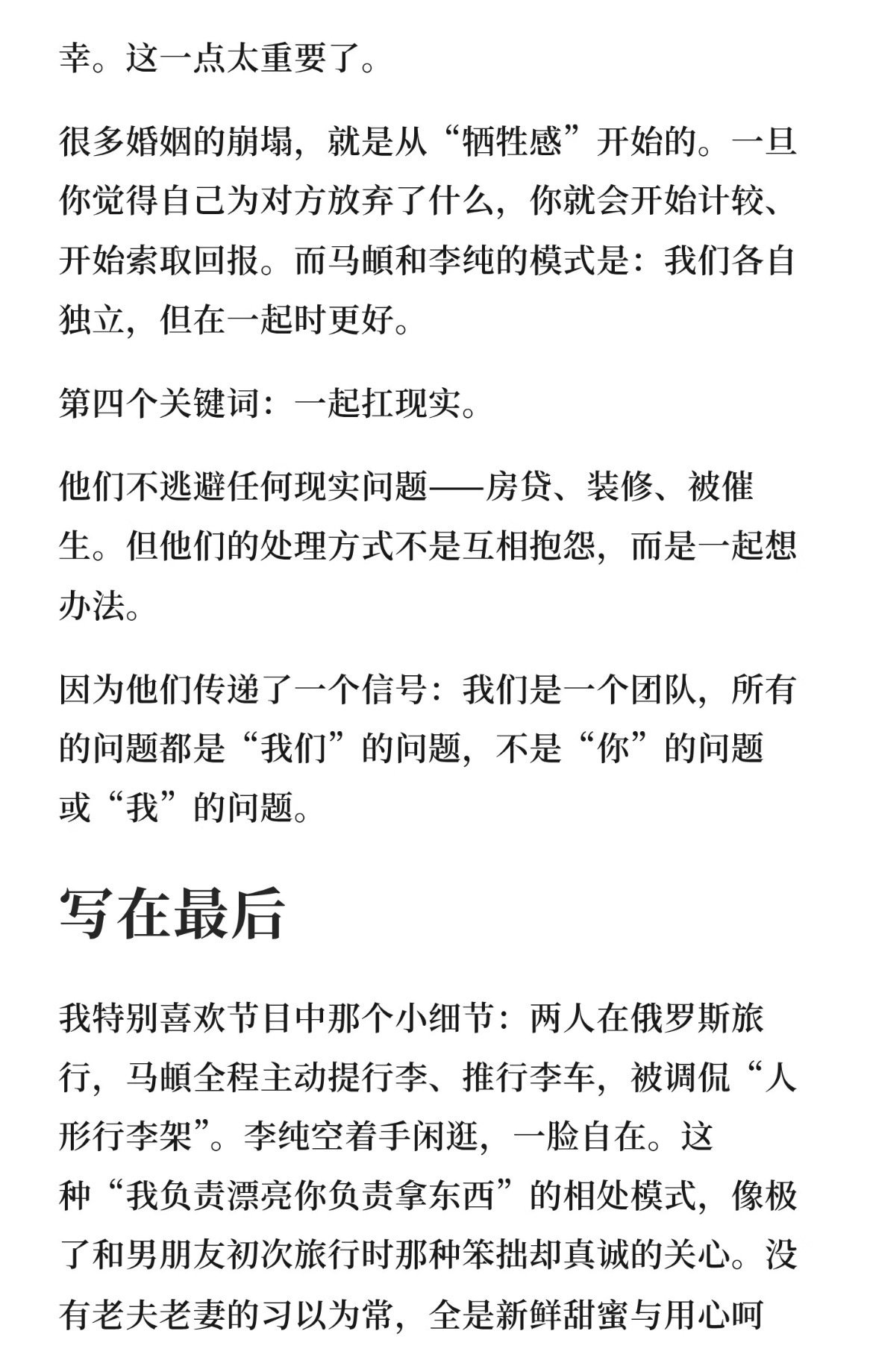 幸。这一点太重要了。

很多婚姻的崩塌，就是从“牺牲感”开始的。一旦你觉得自己为对方放弃了什么，你就会开始计较、开始索取回报。而马頔和李纯的模式是：我们各自独立，但在一起时更好。

第四个关键词：一起扛现实。

他们不逃避任何现实问题——房贷、装修、被催生。但他们的处理方式不是互相抱怨，而是一起想办法。

因为他们传递了一个信号：我们是一个团队，所有的问题都是“我们”的问题，不是“你”的问题或“我”的问题。

写在最后

我特别喜欢节目中那个小细节：两人在俄罗斯旅行，马頔全程主动提行李、推行李车，被调侃“人形行李架”。李纯空着手闲逛，一脸自在。这种“我负责漂亮你负责拿东西”的相处模式，像极了和男朋友初次旅行时那种笨拙却真诚的关心。没有老夫老妻的习以为常，全是新鲜甜蜜与用心呵